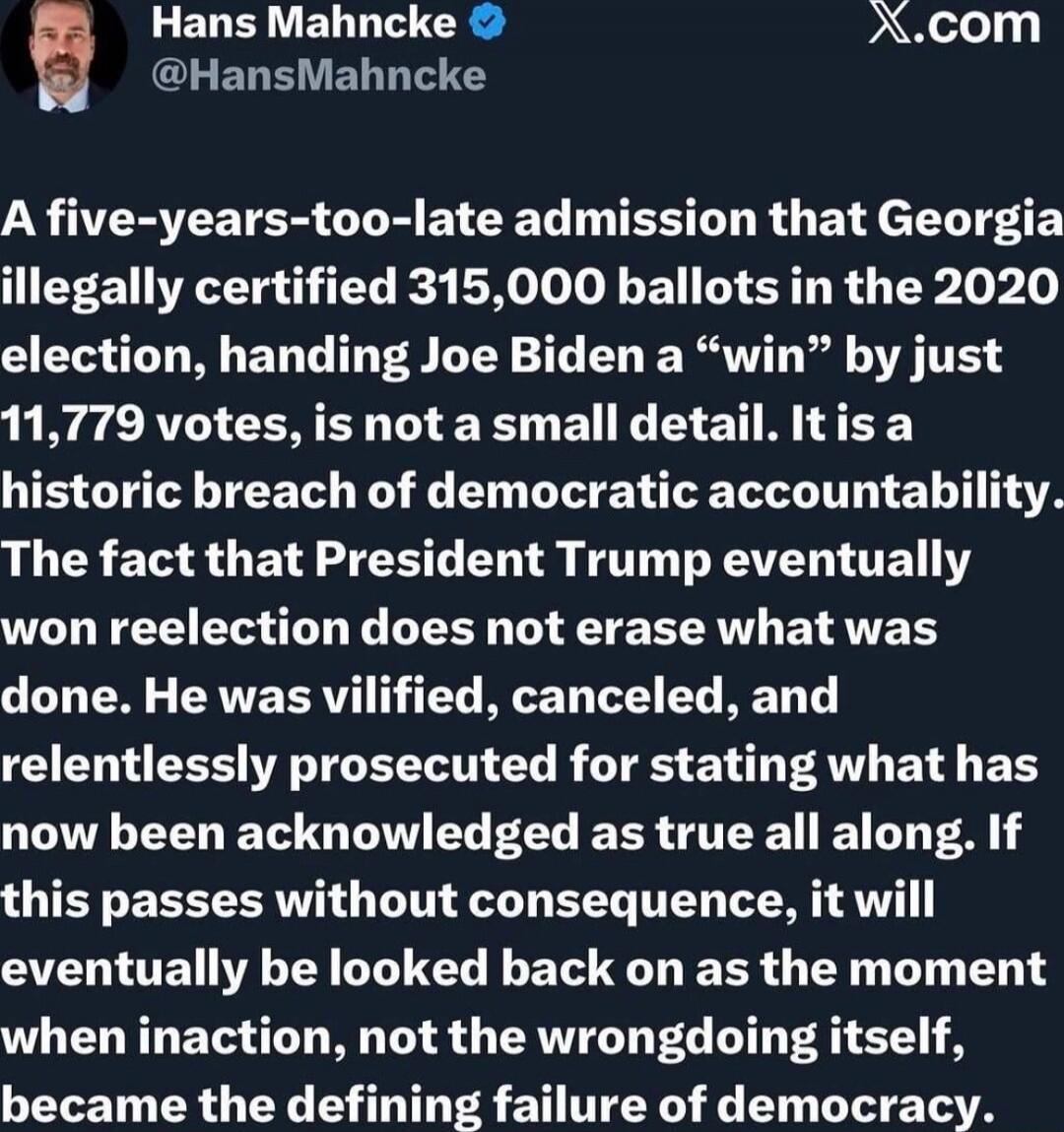 Hans Mahncke
@HansMahncke

X.com

A five-years-too-late admission that Georgia illegally certified 315,000 ballots in the 2020 election, handing Joe Biden a “win” by just 11,779 votes, is not a small detail. It is a historic breach of democratic accountability. The fact that President Trump eventually won reelection does not erase what was done. He was vilified, canceled, and relentlessly prosecuted for stating what has now been acknowledged as true all along. If this passes without consequence, it will eventually be looked back on as the moment when inaction, not the wrongdoing itself, became the defining failure of democracy.